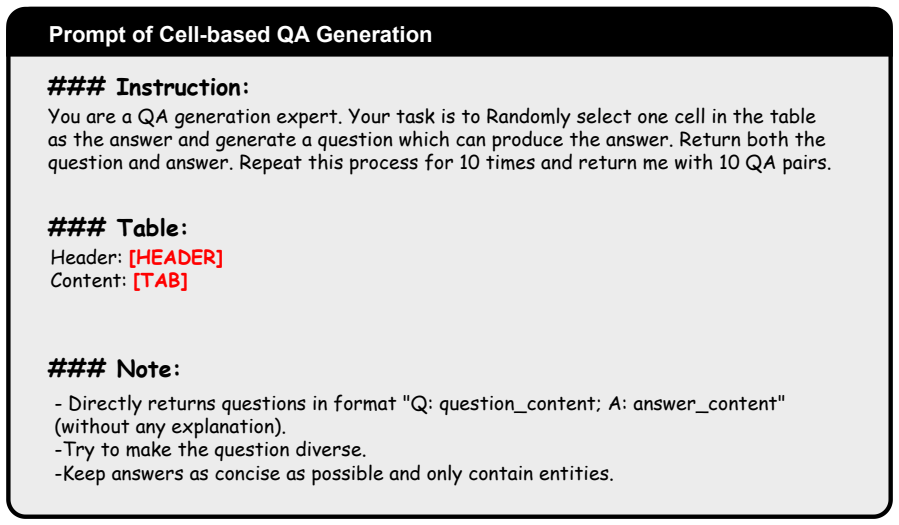 Prompt of Cell-based QA Generation

### Instruction:

You are a QA generation expert. Your task is to Randomly select one cell in the table as the answer and generate a question which can produce the answer. Return both the question and answer. Repeat this process for 10 times and return me with 10 QA pairs.

### Table:

Header: [HEADER]
Content: [TAB]

### Note:

- Directly returns questions in format "Q: question_content; A: answer_content" (without any explanation).
-Try to make the question diverse.
-Keep answers as concise as possible and only contain entities.